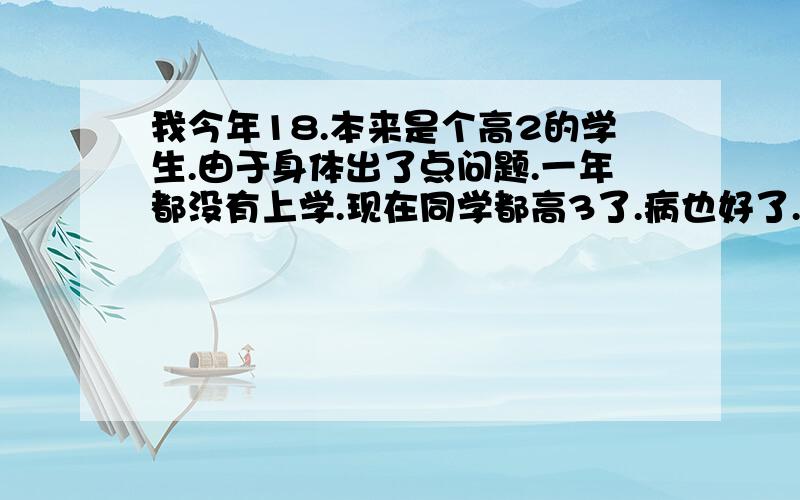 我今年18.本来是个高2的学生.由于身体出了点问题.一年都没有上学.现在同学都高3了.病也好了.